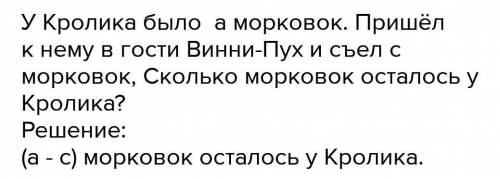 У Кролика было  а морковок. Пришёл к нему в гости Винни-Пух и съел с морковок, Сколько морковок осталось у Кролика?
Решение:
(а - с) морковок осталось у Кролика.